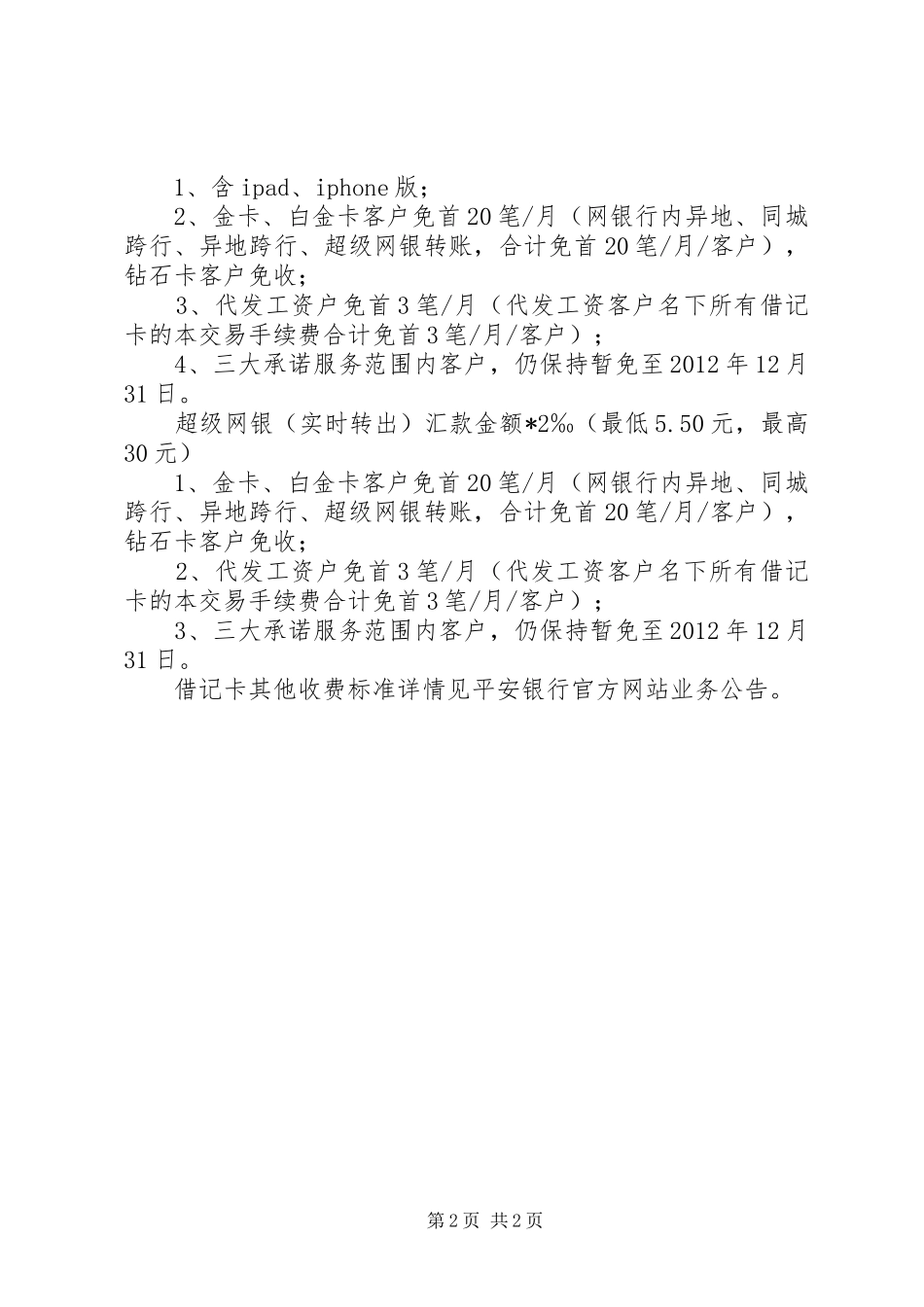 1、含 ipad、iphone 版；

2、金卡、白金卡客户免首 20 笔/月（网银行内异地、同城跨行、异地跨行、超级网银转账，合计免首 20 笔/月/客户），钻石卡客户免收；

3、代发工资户免首 3 笔/月（代发工资客户名下所有借记卡的本交易手续费合计免首 3 笔/月/客户）；

4、三大承诺服务范围内客户，仍保持暂免至 2012 年 12 月 31 日。

超级网银（实时转出）汇款金额*2‰（最低 5.50 元，最高 30 元）

1、金卡、白金卡客户免首 20 笔/月（网银行内异地、同城跨行、异地跨行、超级网银转账，合计免首 20 笔/月/客户），钻石卡客户免收；

2、代发工资户免首 3 笔/月（代发工资客户名下所有借记卡的本交易手续费合计免首 3 笔/月/客户）；

3、三大承诺服务范围内客户，仍保持暂免至 2012 年 12 月 31 日。

借记卡其他收费标准详情见平安银行官方网站业务公告。

第 2 页 共 2 页